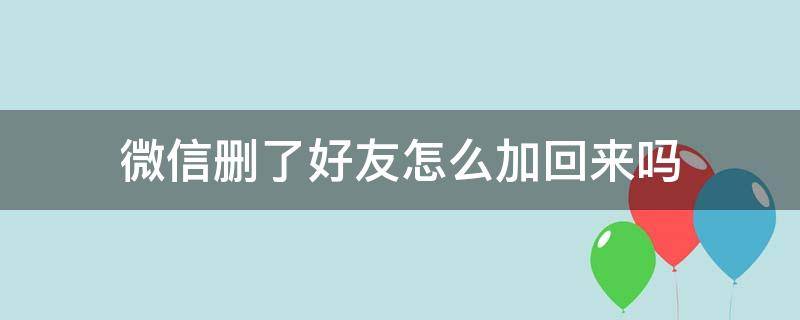 微信删了好友怎么加回来吗